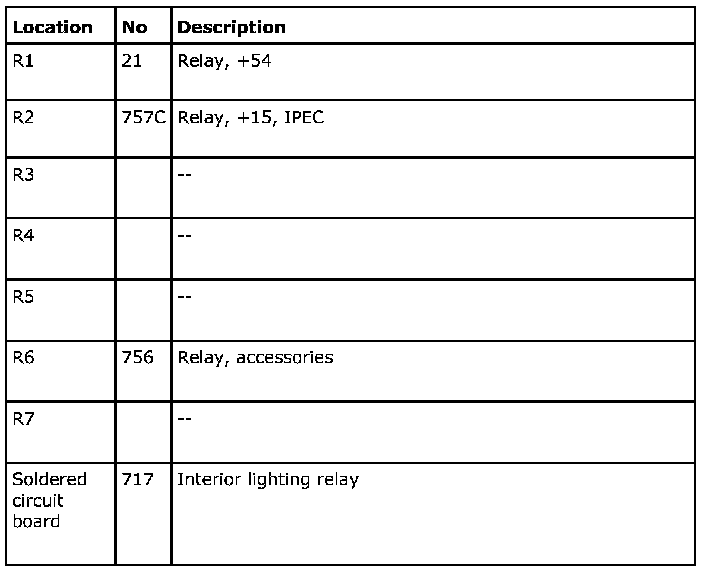 | Location | No | Description |
|---|---|---|
| R1 | 21 | Relay, +54 |
| R2 | 757C | Relay, +15, IPEC |
| R3 | | -- |
| R4 | | -- |
| R5 | | -- |
| R6 | 756 | Relay, accessories |
| R7 | | -- |
| Soldered circuit board | 717 | Interior lighting relay |